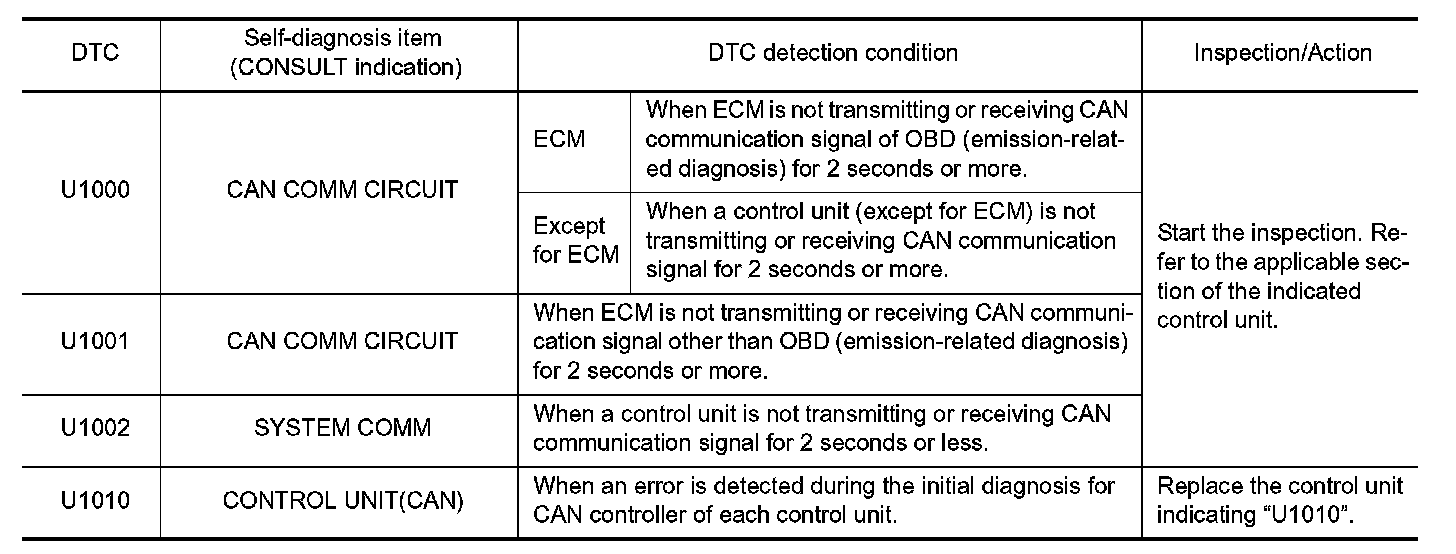 | DTC | Self-diagnosis item (CONSULT indication) | DTC detection condition | | Inspection/Action |
|---|---|---|---|---|
| U1000 | CAN COMM CIRCUIT | ECM | When ECM is not transmitting or receiving CAN communication signal of OBD (emission-related diagnosis) for 2 seconds or more. | Start the inspection. Refer to the applicable section of the indicated control unit. |
| | | Except for ECM | When a control unit (except for ECM) is not transmitting or receiving CAN communication signal for 2 seconds or more. | |
| U1001 | CAN COMM CIRCUIT | When ECM is not transmitting or receiving CAN communication signal other than OBD (emission-related diagnosis) for 2 seconds or more. | | |
| U1002 | SYSTEM COMM | When a control unit is not transmitting or receiving CAN communication signal for 2 seconds or less. | | |
| U1010 | CONTROL UNIT(CAN) | When an error is detected during the initial diagnosis for CAN controller of each control unit. | | Replace the control unit indicating "U1010". |